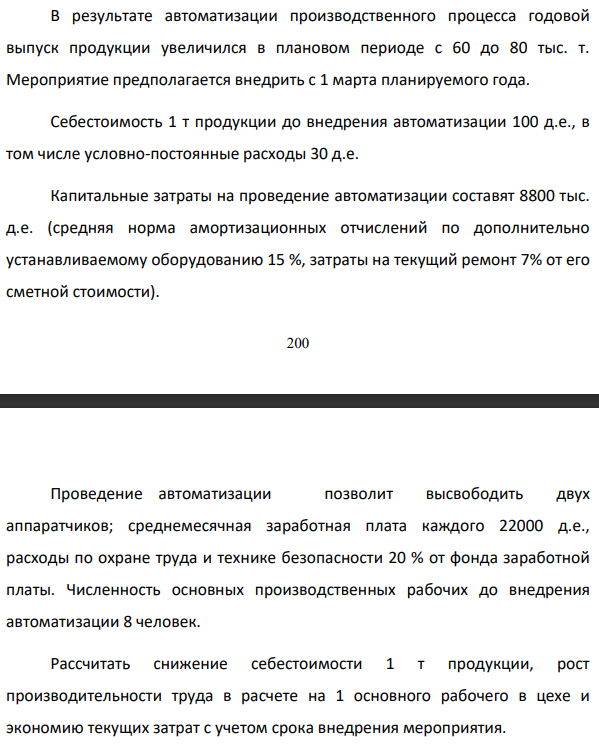 В результате автоматизации производственного процесса годовой выпуск продукции увеличился в плановом периоде с 60 до 80 тыс. т. Мероприятие предполагается внедрить с 1 марта планируемого года.

Себестоимость 1 т продукции до внедрения автоматизации 100 д.е., в том числе условно-постоянные расходы 30 д.е.

Капитальные затраты на проведение автоматизации составят 8800 тыс. д.е. (средняя норма амортизационных отчислений по дополнительно устанавливаемому оборудованию 15 %, затраты на текущий ремонт 7% от его сметной стоимости).

200

Проведение автоматизации позволит высвободить двух аппаратчиков; среднемесячная заработная плата каждого 22000 д.е., расходы по охране труда и технике безопасности 20 % от фонда заработной платы. Численность основных производственных рабочих до внедрения автоматизации 8 человек.

Рассчитать снижение себестоимости 1 т продукции, рост производительности труда в расчете на 1 основного рабочего в цехе и экономию текущих затрат с учетом срока внедрения мероприятия.